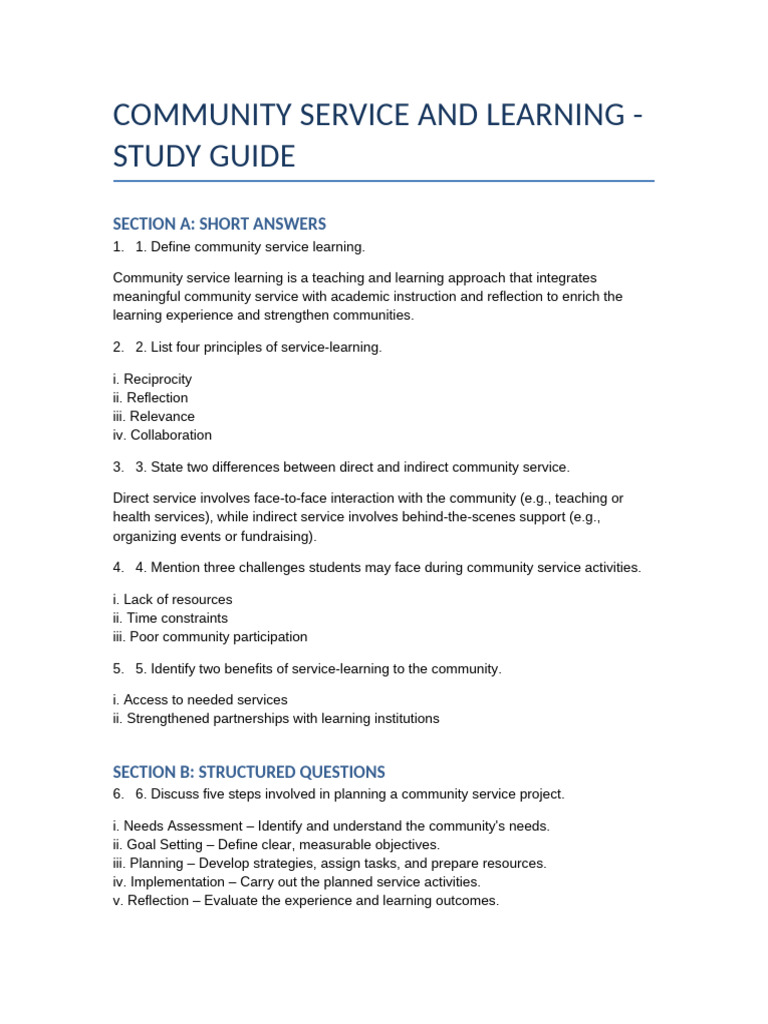 COMMUNITY SERVICE AND LEARNING - STUDY GUIDE

SECTION A: SHORT ANSWERS

1. 1. Define community service learning.

Community service learning is a teaching and learning approach that integrates meaningful community service with academic instruction and reflection to enrich the learning experience and strengthen communities.

2. 2. List four principles of service-learning.

i. Reciprocity
ii. Reflection
iii. Relevance
iv. Collaboration

3. 3. State two differences between direct and indirect community service.

Direct service involves face-to-face interaction with the community (e.g., teaching or health services), while indirect service involves behind-the-scenes support (e.g., organizing events or fundraising).

4. 4. Mention three challenges students may face during community service activities.

i. Lack of resources
ii. Time constraints
iii. Poor community participation

5. 5. Identify two benefits of service-learning to the community.

i. Access to needed services
ii. Strengthened partnerships with learning institutions

SECTION B: STRUCTURED QUESTIONS

6. 6. Discuss five steps involved in planning a community service project.

i. Needs Assessment – Identify and understand the community's needs.
ii. Goal Setting – Define clear, measurable objectives.
iii. Planning – Develop strategies, assign tasks, and prepare resources.
iv. Implementation – Carry out the planned service activities.
v. Reflection – Evaluate the experience and learning outcomes.